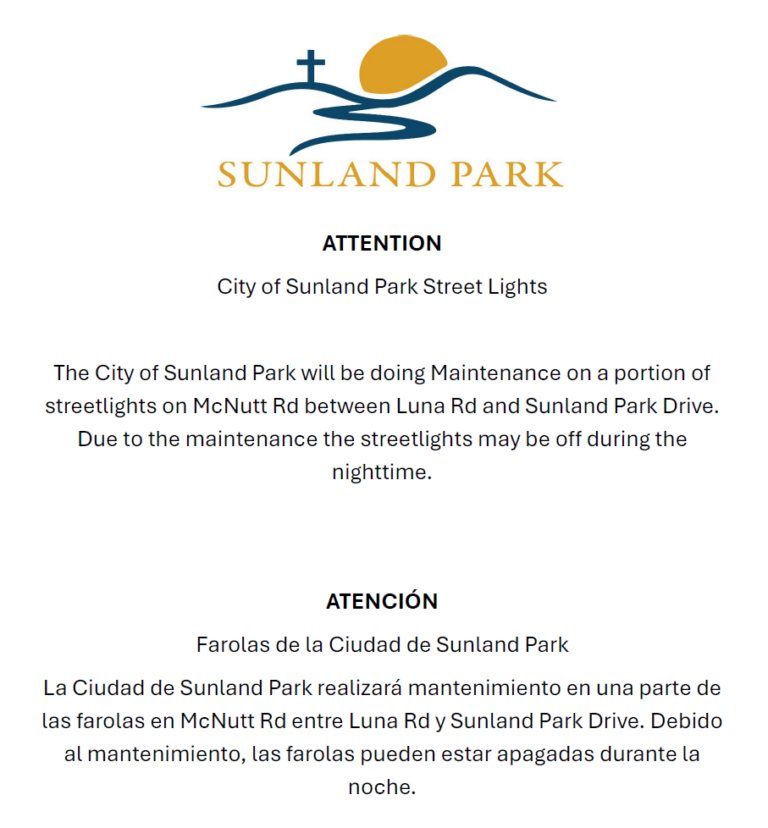 SUNLAND PARK

ATTENTION

City of Sunland Park Street Lights

The City of Sunland Park will be doing Maintenance on a portion of streetlights on McNutt Rd between Luna Rd and Sunland Park Drive. Due to the maintenance the streetlights may be off during the nighttime.

ATENCIÓN

Farolas de la Ciudad de Sunland Park

La Ciudad de Sunland Park realizará mantenimiento en una parte de las farolas en McNutt Rd entre Luna Rd y Sunland Park Drive. Debido al mantenimiento, las farolas pueden estar apagadas durante la noche.